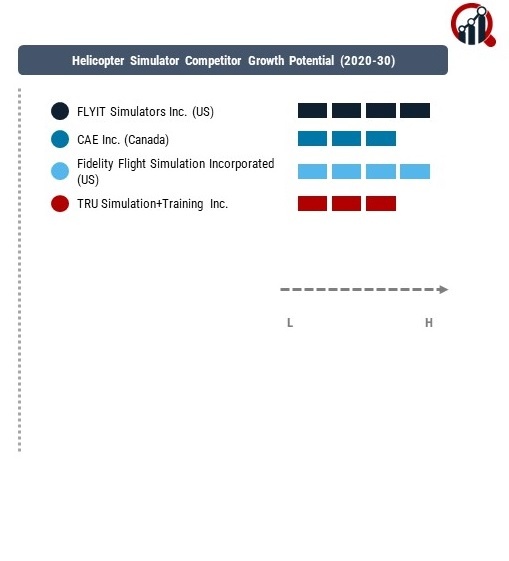 Helicopter Simulator Competitor Growth Potential (2020-30)

FLYIT Simulators Inc. (US)

CAE Inc. (Canada)

Fidelity Flight Simulation Incorporated (US)

TRU Simulation+Training Inc.

L

H